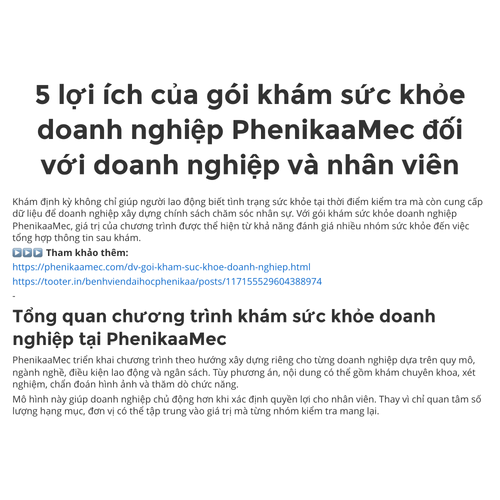 5 lợi ích của gói khám sức khỏe doanh nghiệp PhenikaaMec đối với doanh nghiệp và nhân viên

Khám định kỳ không chỉ giúp người lao động biết tình trạng sức khỏe tại thời điểm kiểm tra mà còn cung cấp dữ liệu để doanh nghiệp xây dựng chính sách chăm sóc nhân sự. Với gói khám sức khỏe doanh nghiệp PhenikaaMec, giá trị của chương trình được thể hiện từ khả năng đánh giá nhiều nhóm sức khỏe đến việc tổng hợp thông tin sau khám.

▶▶▶ Tham khảo thêm:

https://phenikaamec.com/dv-goi-kham-suc-khoe-doanh-nghiep.html

https://tooter.in/benhviendaihocphenikaa/posts/117155529604388974

-

Tổng quan chương trình khám sức khỏe doanh nghiệp tại PhenikaaMec

PhenikaaMec triển khai chương trình theo hướng xây dựng riêng cho từng doanh nghiệp dựa trên quy mô, ngành nghề, điều kiện lao động và ngân sách. Tùy phương án, nội dung có thể gồm khám chuyên khoa, xét nghiệm, chẩn đoán hình ảnh và thăm dò chức năng.

Mô hình này giúp doanh nghiệp chủ động hơn khi xác định quyền lợi cho nhân viên. Thay vì chỉ quan tâm số lượng hạng mục, đơn vị có thể tập trung vào giá trị mà từng nhóm kiểm tra mang lại.